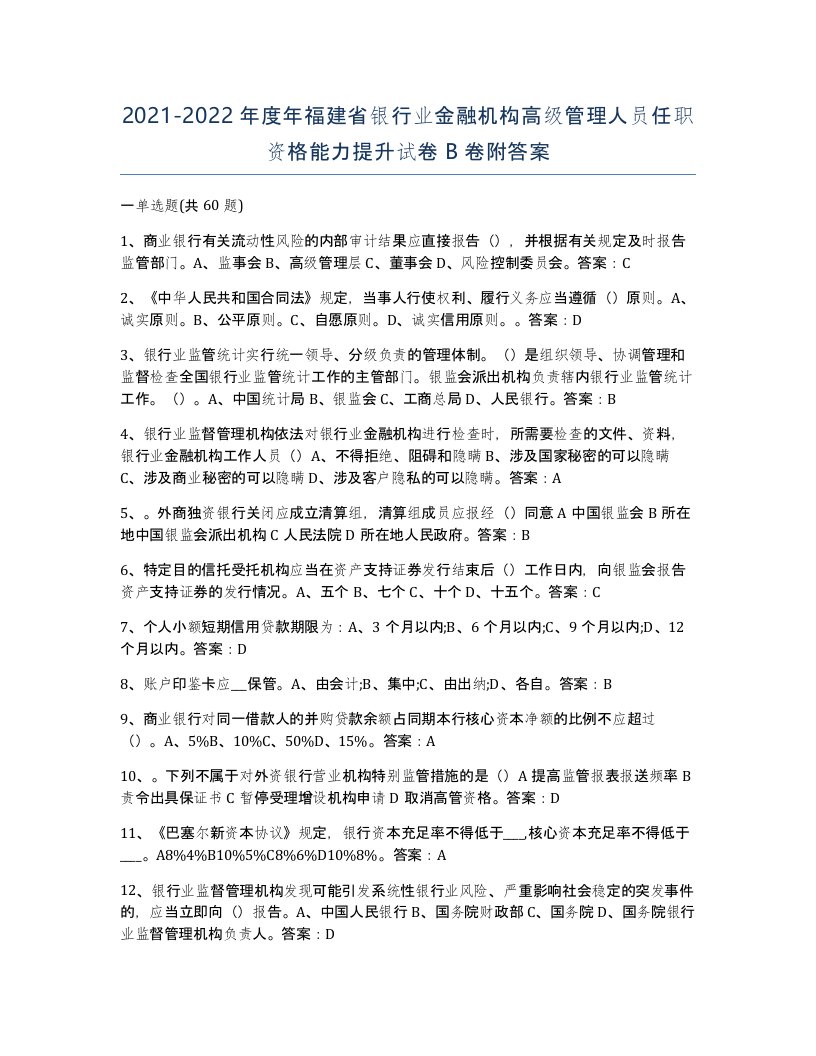 2021-2022年度年福建省银行业金融机构高级管理人员任职资格能力提升试卷B卷附答案

一单选题(共60题)

1、商业银行有关流动性风险的内部审计结果应直接报告（），并根据有关规定及时报告监管部门。A、监事会B、高级管理层C、董事会D、风险控制委员会。答案：C

2、《中华人民共和国合同法》规定，当事人行使权利、履行义务应当遵循（）原则。A、诚实原则。B、公平原则。C、自愿原则。D、诚实信用原则。。答案：D

3、银行业监管统计实行统一领导、分级负责的管理体制。（）是组织领导、协调管理和监督检查全国银行业监管统计工作的主管部门。银监会派出机构负责辖内银行业监管统计工作。（）。A、中国统计局B、银监会C、工商总局D、人民银行。答案：B

4、银行业监督管理机构依法对银行业金融机构进行检查时，所需要检查的文件、资料，银行业金融机构工作人员（）A、不得拒绝、阻碍和隐瞒B、涉及国家秘密的可以隐瞒C、涉及商业秘密的可以隐瞒D、涉及客户隐私的可以隐瞒。答案：A

5、。外商独资银行关闭应成立清算组，清算组成员应报经（）同意A中国银监会B所在地中国银监会派出机构C人民法院D所在地人民政府。答案：B

6、特定目的信托受托机构应当在资产支持证券发行结束后（）工作日内，向银监会报告资产支持证券的发行情况。A、五个B、七个C、十个D、十五个。答案：C

7、个人小额短期信用贷款期限为：A、3个月以内;B、6个月以内;C、9个月以内;D、12个月以内。答案：D

8、账户印鉴卡应__保管。A、由会计;B、集中;C、由出纳;D、各自。答案：B

9、商业银行对同一借款人的并购贷款余额占同期本行核心资本净额的比例不应超过（）。A、5%B、10%C、50%D、15%。答案：A

10、。下列不属于对外资银行营业机构特别监管措施的是（）A提高监管报表报送频率B责令出具保证书C暂停受理增设机构申请D取消高管资格。答案：D

11、《巴塞尔新资本协议》规定，银行资本充足率不得低于___,核心资本充足率不得低于___。A8%4%B10%5%C8%6%D10%8%。答案：A

12、银行业监督管理机构发现可能引发系统性银行业风险、严重影响社会稳定的突发事件的，应当立即向（）报告。A、中国人民银行B、国务院财政部C、国务院D、国务院银行业监督管理机构负责人。答案：D